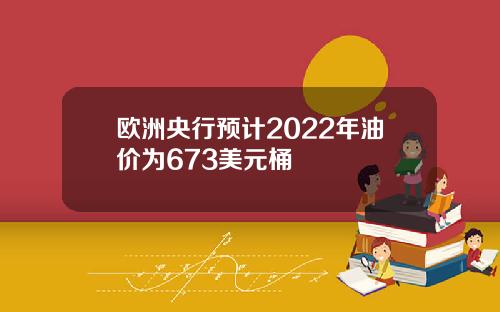 欧洲央行预计2022年油价为673美元桶